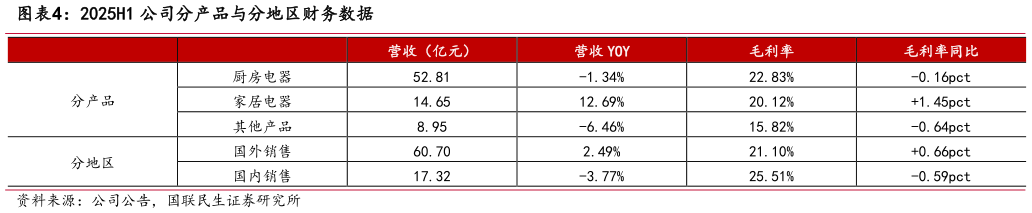 图表4：2025H1 公司分产品与分地区财务数据

| | | 营收（亿元） | 营收 YOY | 毛利率 | 毛利率同比 |
|---|---|---|---|---|---|
| 分产品 | 厨房电器 | 52.81 | -1.34% | 22.83% | -0.16pct |
| | 家居电器 | 14.65 | 12.69% | 20.12% | +1.45pct |
| | 其他产品 | 8.95 | -6.46% | 15.82% | -0.64pct |
| 分地区 | 国外销售 | 60.70 | 2.49% | 21.10% | +0.66pct |
| | 国内销售 | 17.32 | -3.77% | 25.51% | -0.59pct |

资料来源：公司公告，国联民生证券研究所